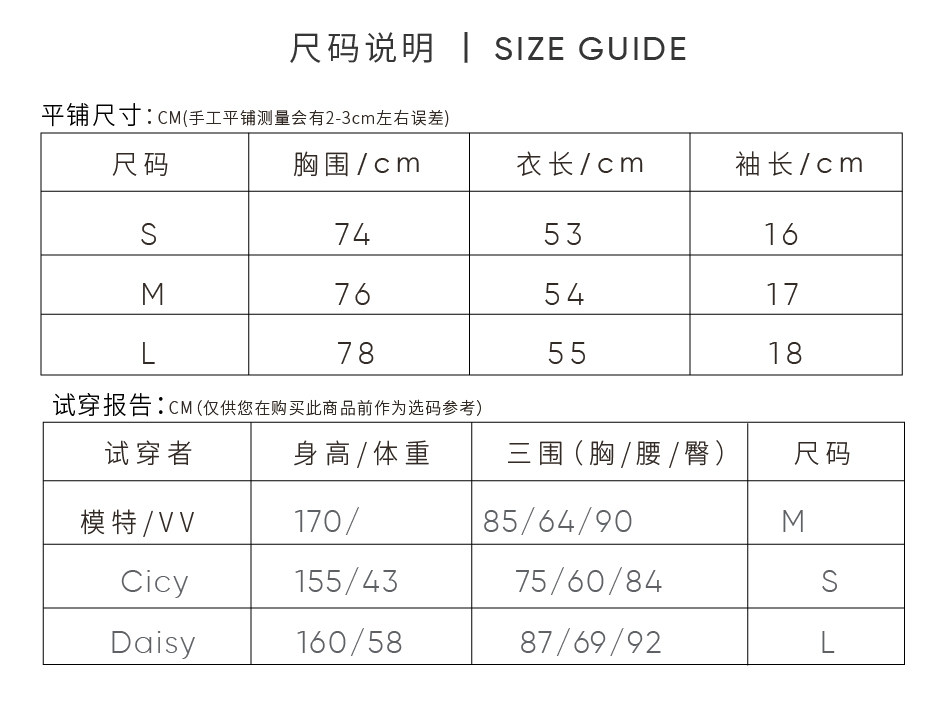 尺码说明 | SIZE GUIDE

平铺尺寸:CM(手工平铺测量会有2-3cm左右误差)

| 尺码 | 胸围/cm | 衣长/cm | 袖长/cm |
|---|---|---|---|
| S | 74 | 53 | 16 |
| M | 76 | 54 | 17 |
| L | 78 | 55 | 18 |

试穿报告:CM(仅供您在购买此商品前作为选码参考)

| 试穿者 | 身高/体重 | 三围(胸/腰/臀) | 尺码 |
|---|---|---|---|
| 模特/VV | 170/ | 85/64/90 | M |
| Cicy | 155/43 | 75/60/84 | S |
| Daisy | 160/58 | 87/69/92 | L |